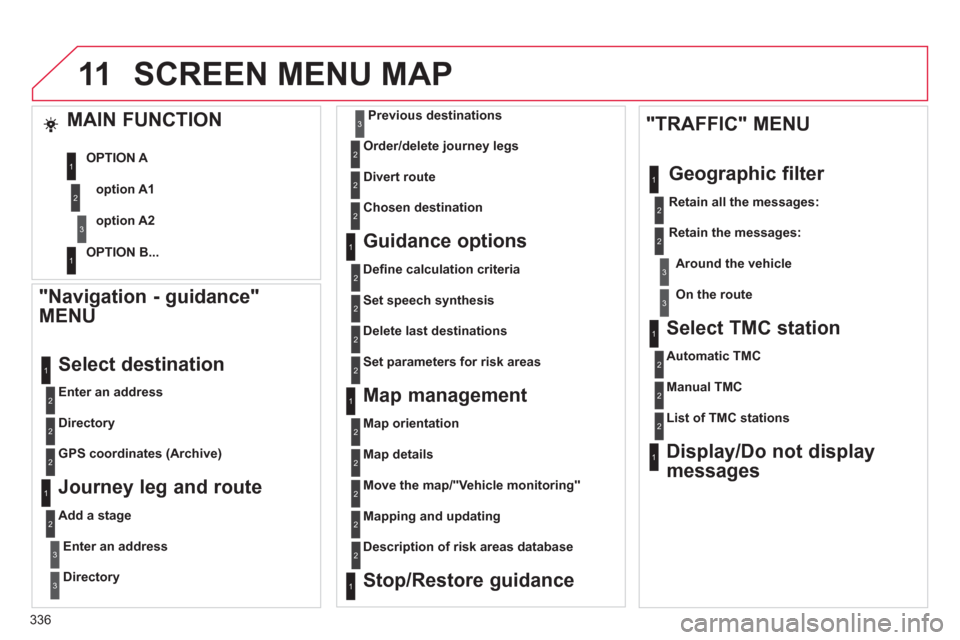 11 SCREEN MENU MAP

MAIN FUNCTION

1 OPTION A

2 option A1

3 option A2

1 OPTION B...

"Navigation - guidance" MENU

1 Select destination

2 Enter an address

2 Directory

2 GPS coordinates (Archive)

1 Journey leg and route

2 Add a stage

3 Enter an address

3 Directory

3 Previous destinations

2 Order/delete journey legs

2 Divert route

2 Chosen destination

1 Guidance options

2 Define calculation criteria

2 Set speech synthesis

2 Delete last destinations

2 Set parameters for risk areas

1 Map management

2 Map orientation

2 Map details

2 Move the map/"Vehicle monitoring"

2 Mapping and updating

2 Description of risk areas database

1 Stop/Restore guidance

"TRAFFIC" MENU

1 Geographic filter

2 Retain all the messages:

2 Retain the messages:

3 Around the vehicle

3 On the route

1 Select TMC station

2 Automatic TMC

2 Manual TMC

2 List of TMC stations

1 Display/Do not display messages

336

carmanualsonline.info